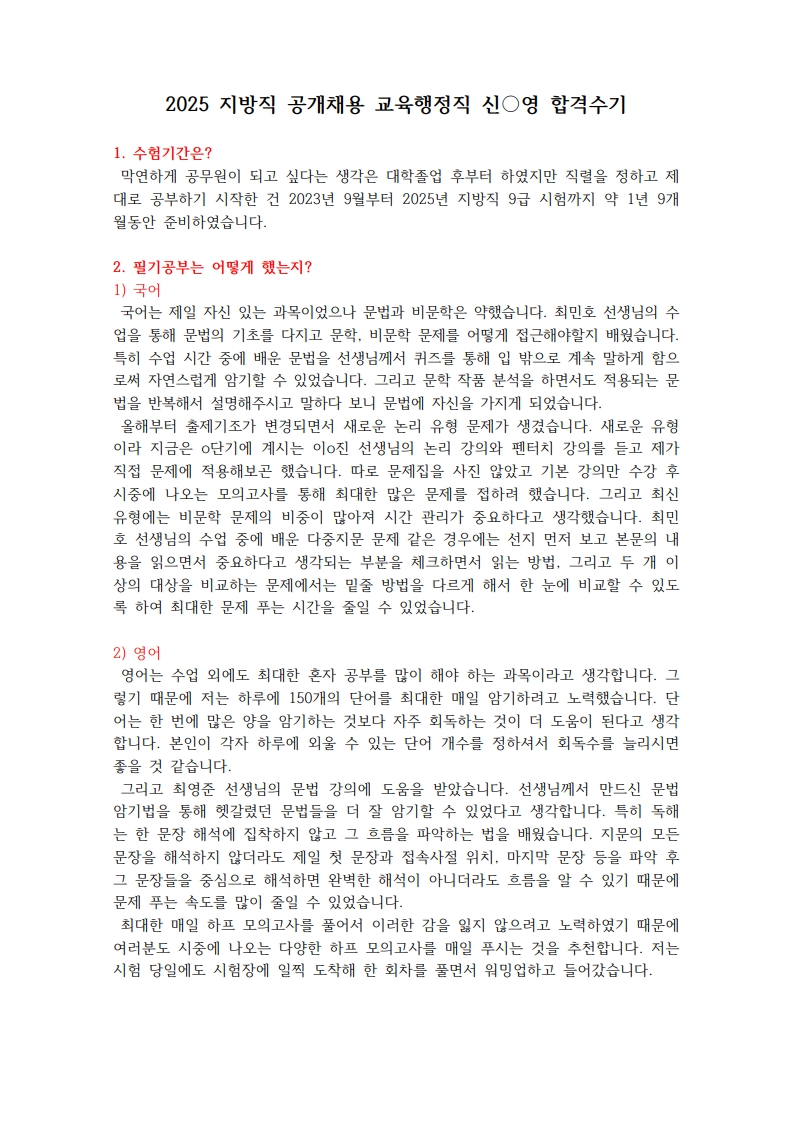 2025 지방직 공개채용 교육행정직 신○영 합격수기

1. 수험기간은?
막연하게 공무원이 되고 싶다는 생각은 대학졸업 후부터 하였지만 직렬을 정하고 제대로 공부하기 시작한 건 2023년 9월부터 2025년 지방직 9급 시험까지 약 1년 9개월동안 준비하였습니다.

2. 필기공부는 어떻게 했는지?
1) 국어
국어는 제일 자신 있는 과목이었으나 문법과 비문학은 약했습니다. 최민호 선생님의 수업을 통해 문법의 기초를 다지고 문학, 비문학 문제를 어떻게 접근해야할지 배웠습니다. 특히 수업 시간 중에 배운 문법을 선생님께서 퀴즈를 통해 입 밖으로 계속 말하게 함으로써 자연스럽게 암기할 수 있었습니다. 그리고 문학 작품 분석을 하면서도 적용되는 문법을 반복해서 설명해주시고 말하다 보니 문법에 자신을 가지게 되었습니다.
올해부터 출제기조가 변경되면서 새로운 논리 유형 문제가 생겼습니다. 새로운 유형이라 지금은 o단기에 계시는 이o진 선생님의 논리 강의와 펜터치 강의를 듣고 제가 직접 문제에 적용해보곤 했습니다. 따로 문제집을 사진 않았고 기본 강의만 수강 후 시중에 나오는 모의고사를 통해 최대한 많은 문제를 접하려 했습니다. 그리고 최신 유형에는 비문학 문제의 비중이 많아져 시간 관리가 중요하다고 생각했습니다. 최민호 선생님의 수업 중에 배운 다중지문 문제 같은 경우에는 선지 먼저 보고 본문의 내용을 읽으면서 중요하다고 생각되는 부분을 체크하면서 읽는 방법, 그리고 두 개 이상의 대상을 비교하는 문제에서는 밑줄 방법을 다르게 해서 한 눈에 비교할 수 있도록 하여 최대한 문제 푸는 시간을 줄일 수 있었습니다.

2) 영어
영어는 수업 외에도 최대한 혼자 공부를 많이 해야 하는 과목이라고 생각합니다. 그렇기 때문에 저는 하루에 150개의 단어를 최대한 매일 암기하려고 노력했습니다. 단어는 한 번에 많은 양을 암기하는 것보다 자주 회독하는 것이 더 도움이 된다고 생각합니다. 본인이 각자 하루에 외울 수 있는 단어 개수를 정하셔서 회독수를 늘리시면 좋을 것 같습니다.
그리고 최영준 선생님의 문법 강의에 도움을 받았습니다. 선생님께서 만드신 문법 암기법을 통해 헷갈렸던 문법들을 더 잘 암기할 수 있었다고 생각합니다. 특히 독해는 한 문장 해석에 집착하지 않고 그 흐름을 파악하는 법을 배웠습니다. 지문의 모든 문장을 해석하지 않더라도 제일 첫 문장과 접속사절 위치, 마지막 문장 등을 파악 후 그 문장들을 중심으로 해석하면 완벽한 해석이 아니더라도 흐름을 알 수 있기 때문에 문제 푸는 속도를 많이 줄일 수 있었습니다.
최대한 매일 하프 모의고사를 풀어서 이러한 감을 잃지 않으려고 노력하였기 때문에 여러분도 시중에 나오는 다양한 하프 모의고사를 매일 푸시는 것을 추천합니다. 저는 시험 당일에도 시험장에 일찍 도착해 한 회차를 풀면서 워밍업하고 들어갔습니다.